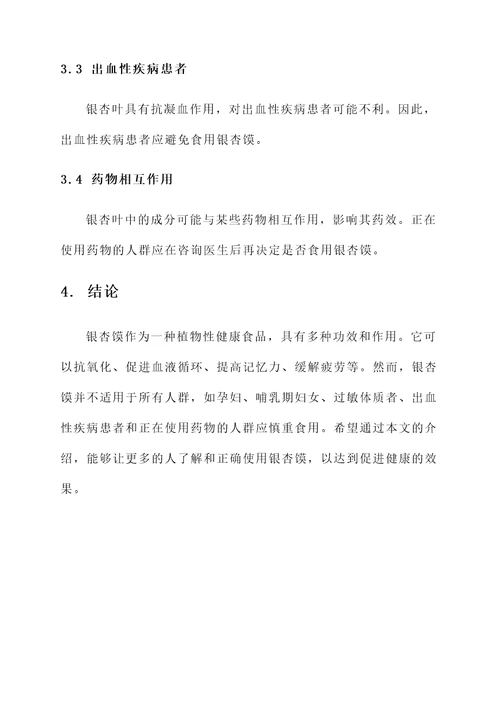 3.3 出血性疾病患者

银杏叶具有抗凝血作用，对出血性疾病患者可能不利。因此，出血性疾病患者应避免食用银杏馍。

3.4 药物相互作用

银杏叶中的成分可能与某些药物相互作用，影响其药效。正在使用药物的人群应在咨询医生后再决定是否食用银杏馍。

4. 结论

银杏馍作为一种植物性健康食品，具有多种功效和作用。它可以抗氧化、促进血液循环、提高记忆力、缓解疲劳等。然而，银杏馍并不适用于所有人群，如孕妇、哺乳期妇女、过敏体质者、出血性疾病患者和正在使用药物的人群应慎重食用。希望通过本文的介绍，能够让更多的人了解和正确使用银杏馍，以达到促进健康的效果。